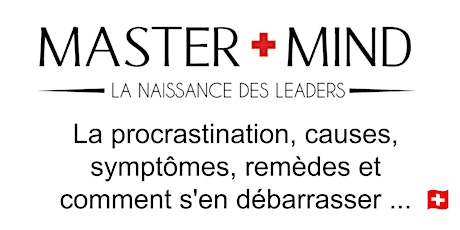 MASTER MIND

LA NAISSANCE DES LEADERS

La procrastination, causes, symptômes, remèdes et comment s'en débarrasser ...